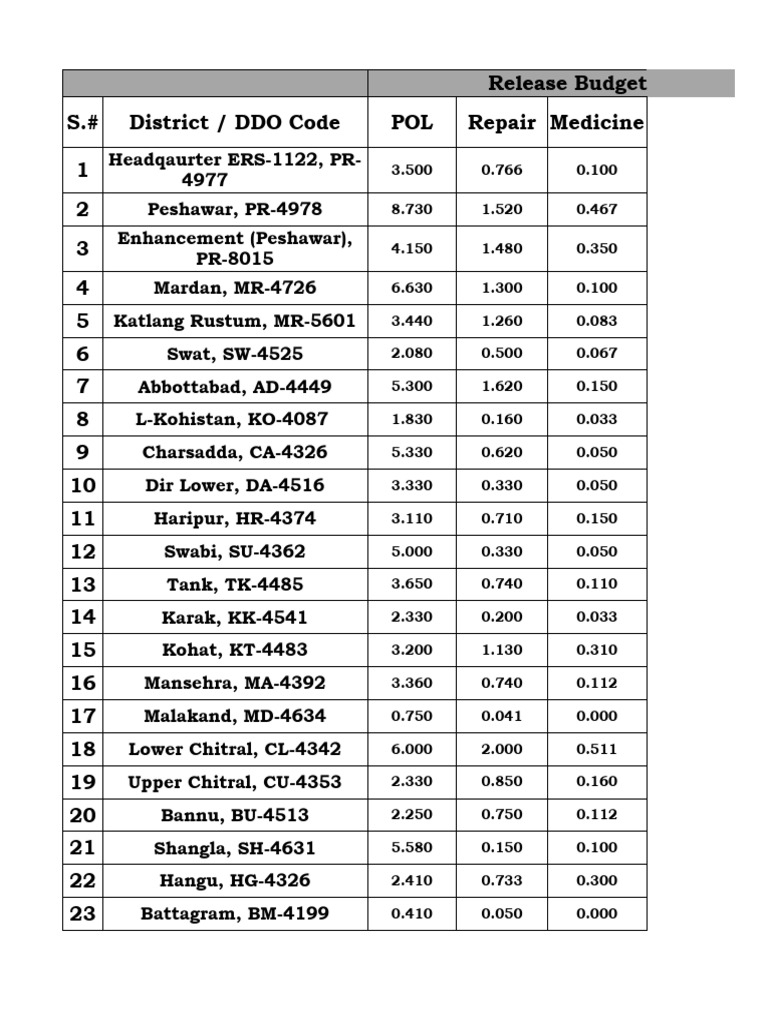 |  |  | Release Budget |  |  |
|---|---|---|---|---|
| S.# | District / DDO Code | POL | Repair | Medicine |
| 1 | Headqaurter ERS-1122, PR-4977 | 3.500 | 0.766 | 0.100 |
| 2 | Peshawar, PR-4978 | 8.730 | 1.520 | 0.467 |
| 3 | Enhancement (Peshawar), PR-8015 | 4.150 | 1.480 | 0.350 |
| 4 | Mardan, MR-4726 | 6.630 | 1.300 | 0.100 |
| 5 | Katlang Rustum, MR-5601 | 3.440 | 1.260 | 0.083 |
| 6 | Swat, SW-4525 | 2.080 | 0.500 | 0.067 |
| 7 | Abbottabad, AD-4449 | 5.300 | 1.620 | 0.150 |
| 8 | L-Kohistan, KO-4087 | 1.830 | 0.160 | 0.033 |
| 9 | Charsadda, CA-4326 | 5.330 | 0.620 | 0.050 |
| 10 | Dir Lower, DA-4516 | 3.330 | 0.330 | 0.050 |
| 11 | Haripur, HR-4374 | 3.110 | 0.710 | 0.150 |
| 12 | Swabi, SU-4362 | 5.000 | 0.330 | 0.050 |
| 13 | Tank, TK-4485 | 3.650 | 0.740 | 0.110 |
| 14 | Karak, KK-4541 | 2.330 | 0.200 | 0.033 |
| 15 | Kohat, KT-4483 | 3.200 | 1.130 | 0.310 |
| 16 | Mansehra, MA-4392 | 3.360 | 0.740 | 0.112 |
| 17 | Malakand, MD-4634 | 0.750 | 0.041 | 0.000 |
| 18 | Lower Chitral, CL-4342 | 6.000 | 2.000 | 0.511 |
| 19 | Upper Chitral, CU-4353 | 2.330 | 0.850 | 0.160 |
| 20 | Bannu, BU-4513 | 2.250 | 0.750 | 0.112 |
| 21 | Shangla, SH-4631 | 5.580 | 0.150 | 0.100 |
| 22 | Hangu, HG-4326 | 2.410 | 0.733 | 0.300 |
| 23 | Battagram, BM-4199 | 0.410 | 0.050 | 0.000 |